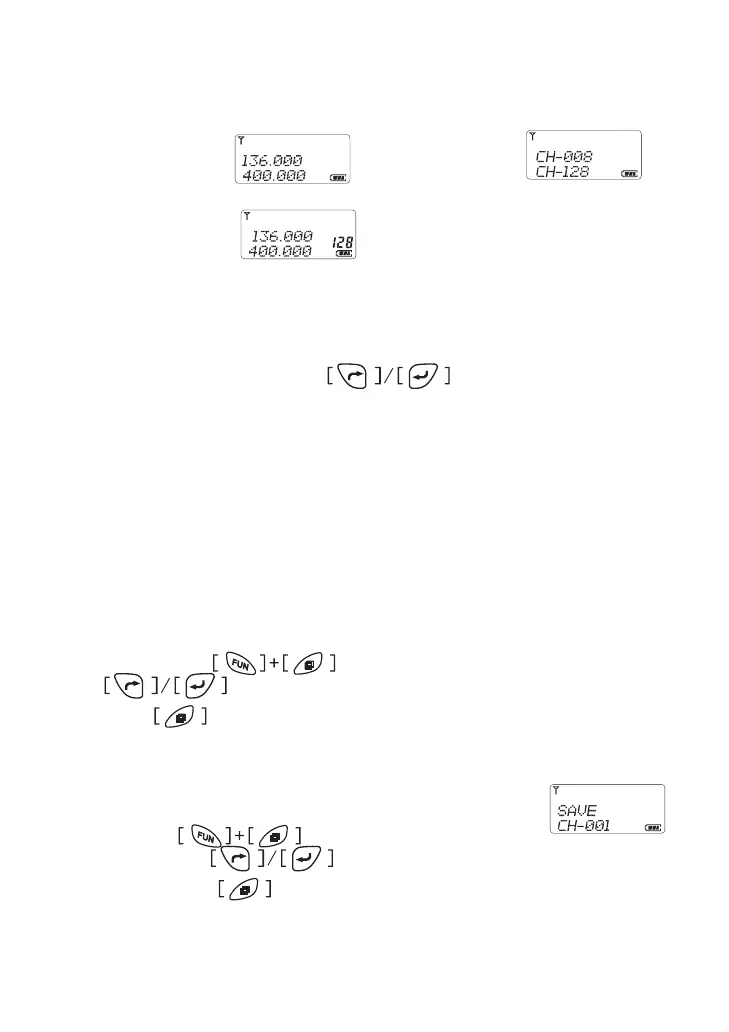 136.000
400.000

CH-008
CH-128

136.000
400.000
128

[ ]/[ ]

[ FUN ]+[ ]
[ ]/[ ]
[ ]

SAVE
CH-001

[ FUN ]+[ ]
[ ]/[ ]
[ ]